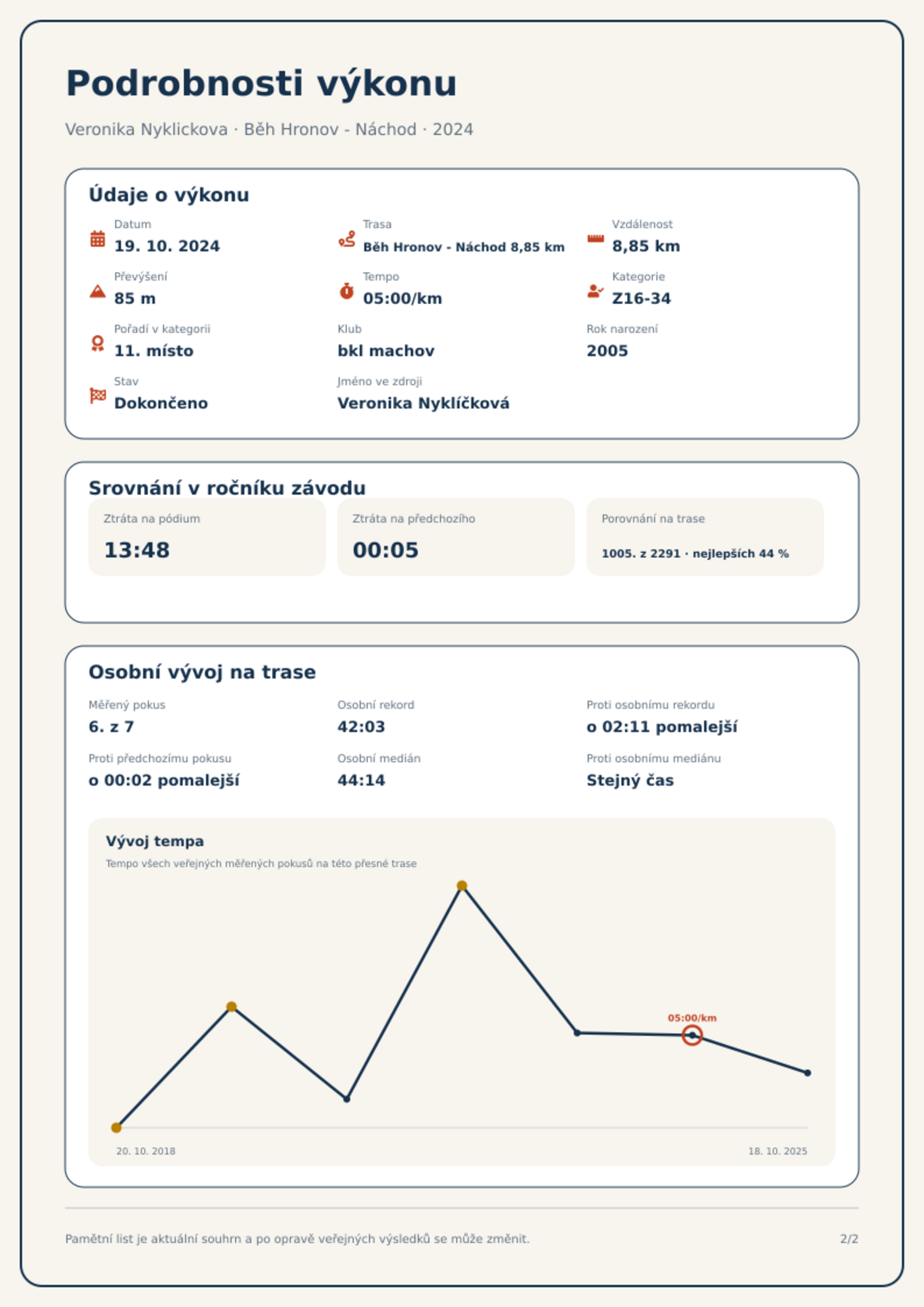 Podrobnosti výkonu

Veronika Nyklickova · Běh Hronov - Náchod · 2024

Údaje o výkonu

Datum
19. 10. 2024

Trasa
Běh Hronov - Náchod 8,85 km

Vzdálenost
8,85 km

Převýšení
85 m

Tempo
05:00/km

Kategorie
Z16-34

Pořadí v kategorii
11. místo

Klub
bkl machov

Rok narození
2005

Stav
Dokončeno

Jméno ve zdroji
Veronika Nyklíčková

Srovnání v ročníku závodu

Ztráta na pódium
13:48

Ztráta na předchozího
00:05

Porovnání na trase
1005. z 2291 · nejlepších 44 %

Osobní vývoj na trase

Měřený pokus
6. z 7

Osobní rekord
42:03

Proti osobnímu rekordu
o 02:11 pomalejší

Proti předchozímu pokusu
o 00:02 pomalejší

Osobní medián
44:14

Proti osobnímu mediánu
Stejný čas

Vývoj tempa

Tempo všech veřejných měřených pokusů na této přesné trase

05:00/km

20. 10. 2018

18. 10. 2025

Pamětní list je aktuální souhrn a po opravě veřejných výsledků se může změnit.

2/2